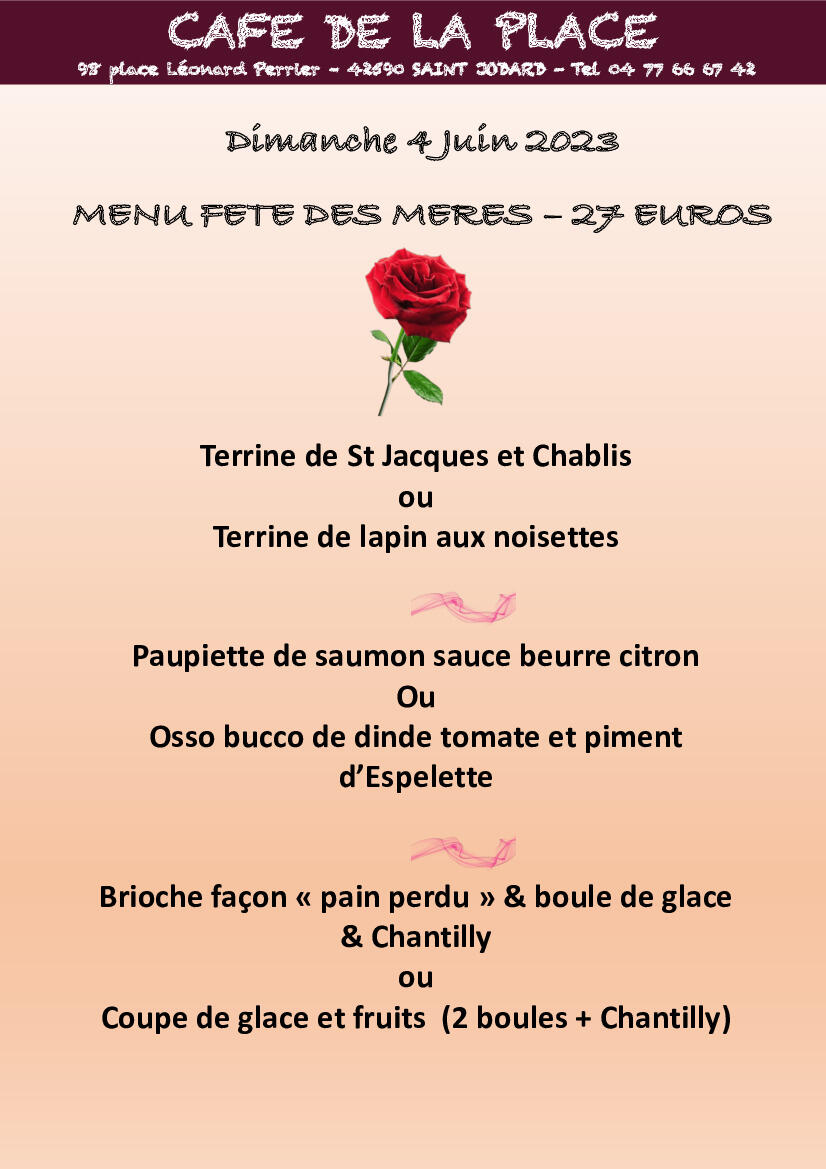 CAFE DE LA PLACE
98 place Léonard Perrier - 42590 SAINT JODARD - Tel 04 77 66 67 42

Dimanche 4 Juin 2023

MENU FETE DES MERES – 27 EUROS

Terrine de St Jacques et Chablis
ou
Terrine de lapin aux noisettes

Paupiette de saumon sauce beurre citron
Ou
Osso bucco de dinde tomate et piment d'Espelette

Brioche façon « pain perdu » & boule de glace & Chantilly
ou
Coupe de glace et fruits (2 boules + Chantilly)